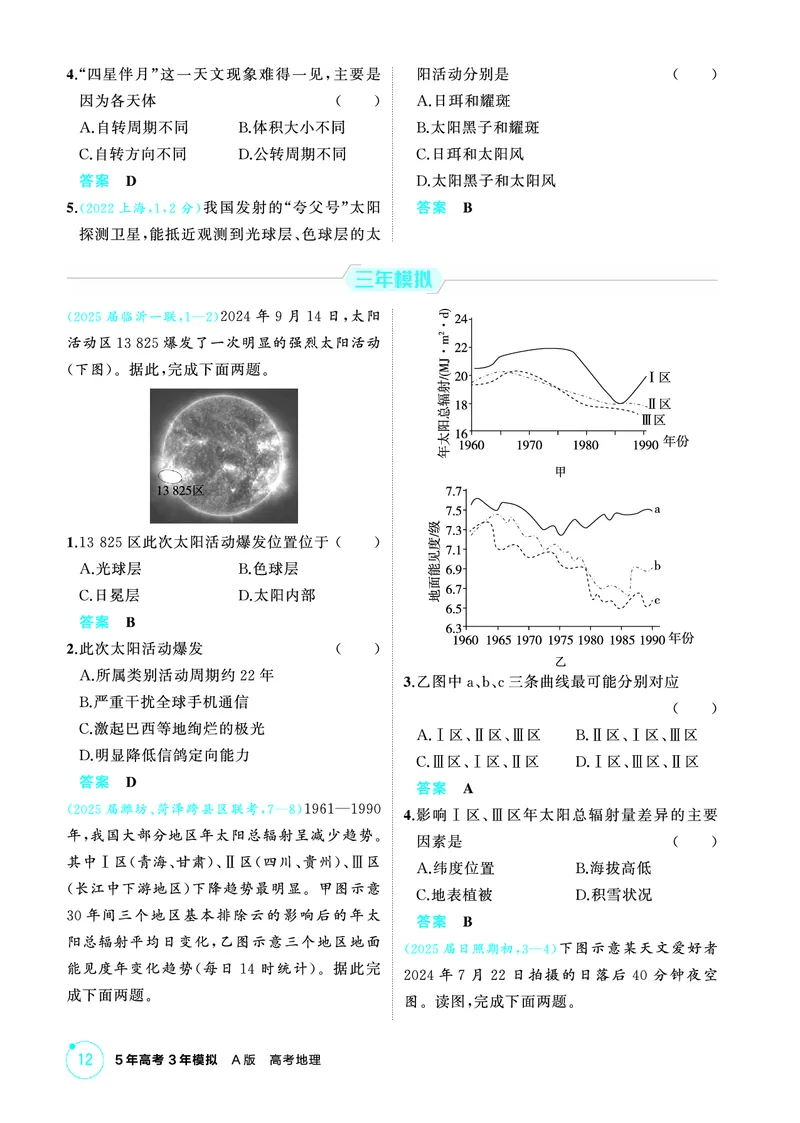 4.“四星伴月”这一天文现象难得一见，主要是因为各天体 (　　)

A.自转周期不同　　B.体积大小不同

C.自转方向不同　　D.公转周期不同

答案　D

5.(2022上海,1,2分)我国发射的“夸父号”太阳探测卫星，能抵近观测到光球层、色球层的太阳活动分别是 (　　)

A.日珥和耀斑

B.太阳黑子和耀斑

C.日珥和太阳风

D.太阳黑子和太阳风

答案　B

三年模拟

(2025届临沂一联,1—2)2024年9月14日，太阳活动区13 825爆发了一次明显的强烈太阳活动(下图)。据此，完成下面两题。

13 825区

1.13 825区此次太阳活动爆发位置位于 (　　)

A.光球层　　B.色球层

C.日冕层　　D.太阳内部

答案　B

2.此次太阳活动爆发 (　　)

A.所属类别活动周期约22年

B.严重干扰全球手机通信

C.激起巴西等地绚烂的极光

D.明显降低信鸽定向能力

答案　D

(2025届潍坊、菏泽跨县区联考,7—8)1961—1990年，我国大部分地区年太阳总辐射呈减少趋势。其中Ⅰ区(青海、甘肃)、Ⅱ区(四川、贵州)、Ⅲ区(长江中下游地区)下降趋势最明显。甲图示意30年间三个地区基本排除云的影响后的年太阳总辐射平均日变化，乙图示意三个地区地面能见度年变化趋势(每日14时统计)。据此完成下面两题。

年太阳总辐射/(MJ·m²·d)
24
22
20
18
16
1960　1970　1980　1990 年份
Ⅰ区
Ⅱ区
Ⅲ区
甲

地面能见度/级
7.7
7.5
7.3
7.1
6.9
6.7
6.5
6.3
1960 1965 1970 1975 1980 1985 1990 年份
a
b
c
乙

3.乙图中a、b、c三条曲线最可能分别对应 (　　)

A.Ⅰ区、Ⅱ区、Ⅲ区　　B.Ⅱ区、Ⅰ区、Ⅲ区

C.Ⅲ区、Ⅰ区、Ⅱ区　　D.Ⅰ区、Ⅲ区、Ⅱ区

答案　A

4.影响Ⅰ区、Ⅲ区年太阳总辐射量差异的主要因素是 (　　)

A.纬度位置　　B.海拔高低

C.地表植被　　D.积雪状况

答案　B

(2025届日照期初,3—4)下图示意某天文爱好者2024年7月22日拍摄的日落后40分钟夜空图。读图，完成下面两题。

12　5年高考3年模拟　A版　高考地理